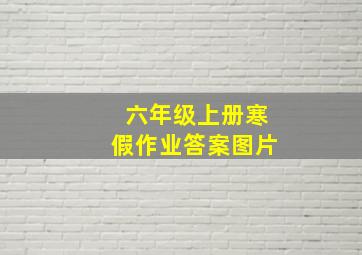 六年级上册寒假作业答案图片